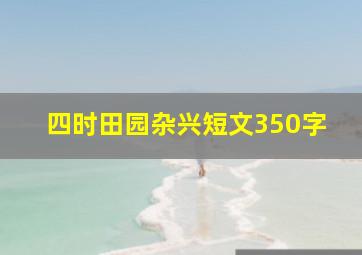 四时田园杂兴短文350字